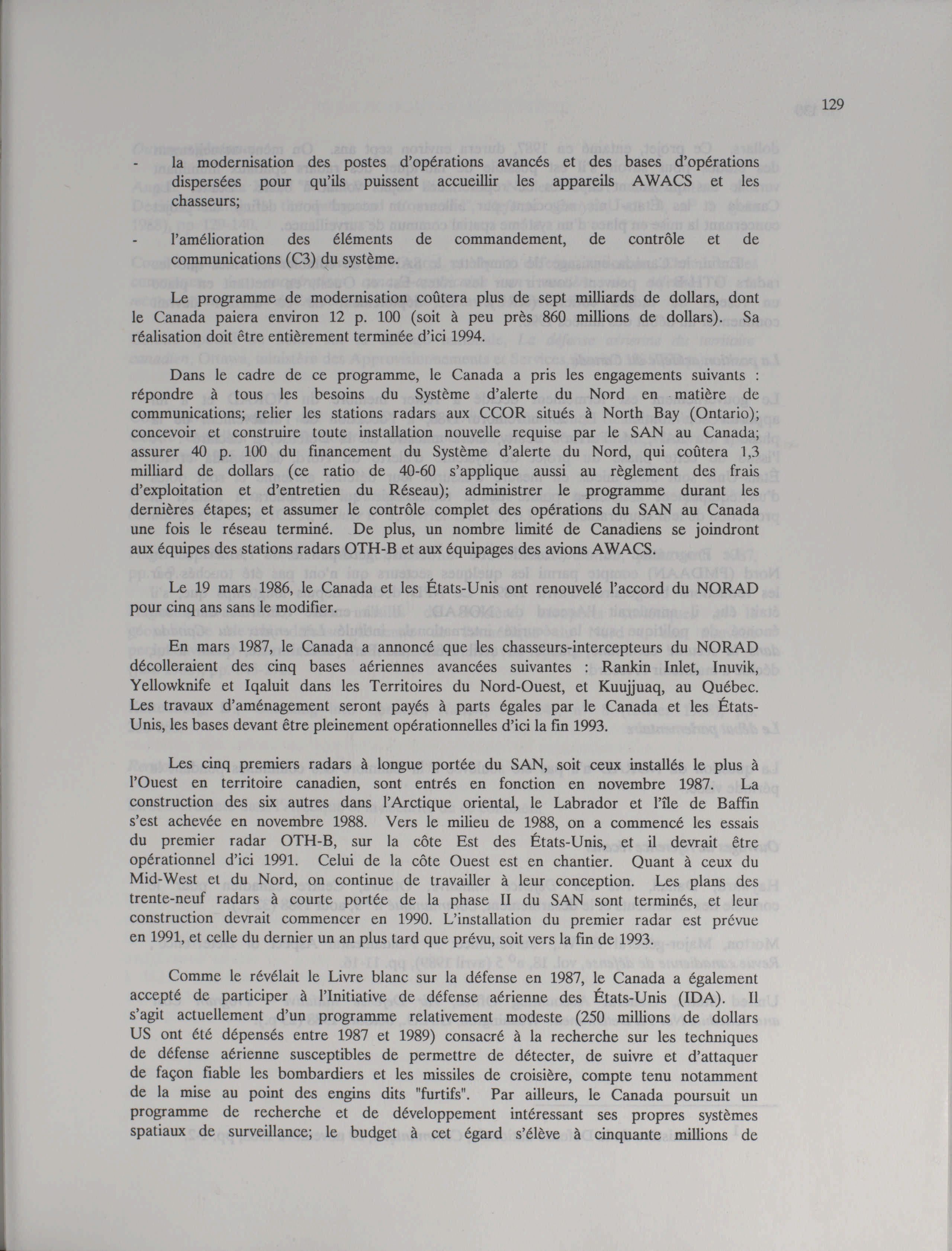 129

- la modernisation des postes d'opérations avancés et des bases d'opérations dispersées pour qu'ils puissent accueillir les appareils AWACS et les chasseurs;

- l'amélioration des éléments de commandement, de contrôle et de communications (C3) du système.

Le programme de modernisation coûtera plus de sept milliards de dollars, dont le Canada paiera environ 12 p. 100 (soit à peu près 860 millions de dollars). Sa réalisation doit être entièrement terminée d'ici 1994.

Dans le cadre de ce programme, le Canada a pris les engagements suivants : répondre à tous les besoins du Système d'alerte du Nord en matière de communications; relier les stations radars aux CCOR situés à North Bay (Ontario); concevoir et construire toute installation nouvelle requise par le SAN au Canada; assurer 40 p. 100 du financement du Système d'alerte du Nord, qui coûtera 1,3 milliard de dollars (ce ratio de 40-60 s'applique aussi au règlement des frais d'exploitation et d'entretien du Réseau); administrer le programme durant les dernières étapes; et assumer le contrôle complet des opérations du SAN au Canada une fois le réseau terminé. De plus, un nombre limité de Canadiens se joindront aux équipes des stations radars OTH-B et aux équipages des avions AWACS.

Le 19 mars 1986, le Canada et les États-Unis ont renouvelé l'accord du NORAD pour cinq ans sans le modifier.

En mars 1987, le Canada a annoncé que les chasseurs-intercepteurs du NORAD décolleraient des cinq bases aériennes avancées suivantes : Rankin Inlet, Inuvik, Yellowknife et Iqaluit dans les Territoires du Nord-Ouest, et Kuujjuaq, au Québec. Les travaux d'aménagement seront payés à parts égales par le Canada et les États-Unis, les bases devant être pleinement opérationnelles d'ici la fin 1993.

Les cinq premiers radars à longue portée du SAN, soit ceux installés le plus à l'Ouest en territoire canadien, sont entrés en fonction en novembre 1987. La construction des six autres dans l'Arctique oriental, le Labrador et l'île de Baffin s'est achevée en novembre 1988. Vers le milieu de 1988, on a commencé les essais du premier radar OTH-B, sur la côte Est des États-Unis, et il devrait être opérationnel d'ici 1991. Celui de la côte Ouest est en chantier. Quant à ceux du Mid-West et du Nord, on continue de travailler à leur conception. Les plans des trente-neuf radars à courte portée de la phase II du SAN sont terminés, et leur construction devrait commencer en 1990. L'installation du premier radar est prévue en 1991, et celle du dernier un an plus tard que prévu, soit vers la fin de 1993.

Comme le révélait le Livre blanc sur la défense en 1987, le Canada a également accepté de participer à l'Initiative de défense aérienne des États-Unis (IDA). Il s'agit actuellement d'un programme relativement modeste (250 millions de dollars US ont été dépensés entre 1987 et 1989) consacré à la recherche sur les techniques de défense aérienne susceptibles de permettre de détecter, de suivre et d'attaquer de façon fiable les bombardiers et les missiles de croisière, compte tenu notamment de la mise au point des engins dits "furtifs". Par ailleurs, le Canada poursuit un programme de recherche et de développement intéressant ses propres systèmes spatiaux de surveillance; le budget à cet égard s'élève à cinquante millions de